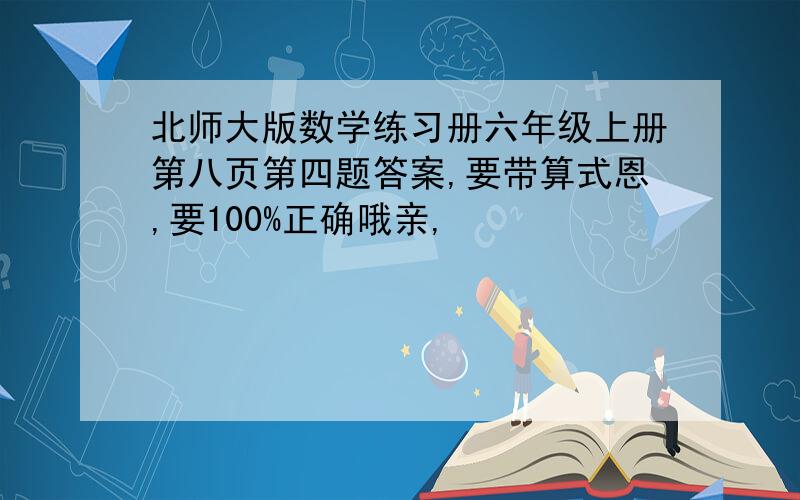 北师大版数学练习册六年级上册第八页第四题答案,要带算式恩,要100%正确哦亲,